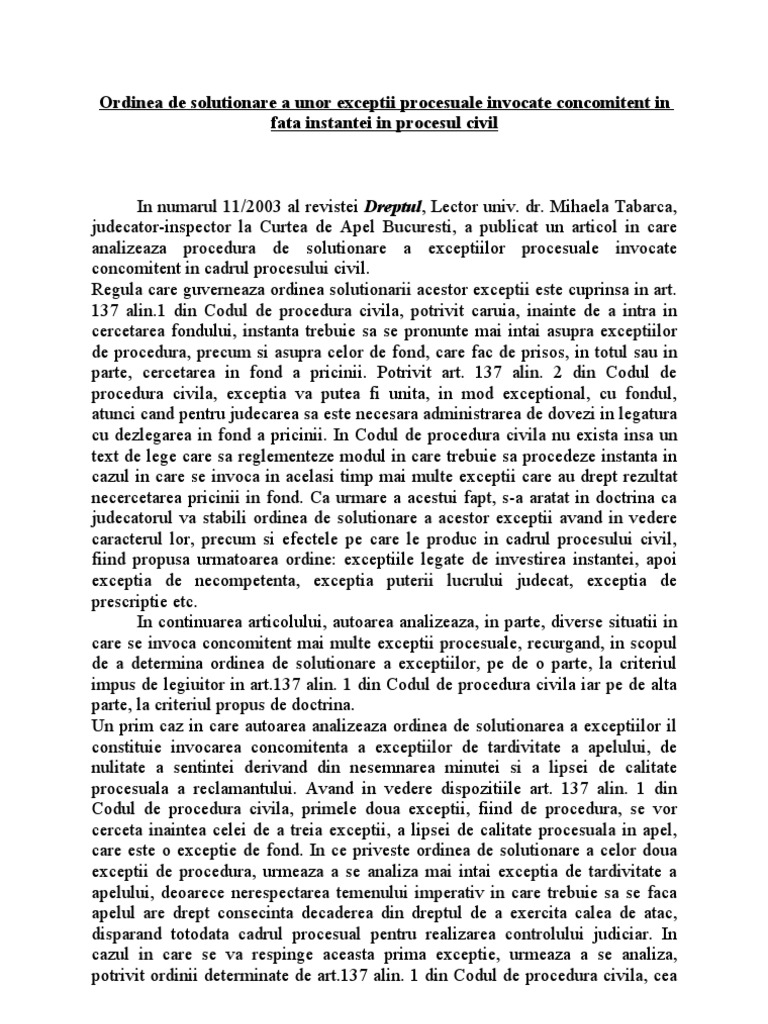 Ordinea de solutionare a unor exceptii procesuale invocate concomitent in fata instantei in procesul civil

In numarul 11/2003 al revistei Dreptul, Lector univ. dr. Mihaela Tabarca, judecator-inspector la Curtea de Apel Bucuresti, a publicat un articol in care analizeaza procedura de solutionare a exceptiilor procesuale invocate concomitent in cadrul procesului civil.
Regula care guverneaza ordinea solutionarii acestor exceptii este cuprinsa in art. 137 alin.1 din Codul de procedura civila, potrivit caruia, inainte de a intra in cercetarea fondului, instanta trebuie sa se pronunte mai intai asupra exceptiilor de procedura, precum si asupra celor de fond, care fac de prisos, in totul sau in parte, cercetarea in fond a pricinii. Potrivit art. 137 alin. 2 din Codul de procedura civila, exceptia va putea fi unita, in mod exceptional, cu fondul, atunci cand pentru judecarea sa este necesara administrarea de dovezi in legatura cu dezlegarea in fond a pricinii. In Codul de procedura civila nu exista insa un text de lege care sa reglementeze modul in care trebuie sa procedeze instanta in cazul in care se invoca in acelasi timp mai multe exceptii care au drept rezultat necercetarea pricinii in fond. Ca urmare a acestui fapt, s-a aratat in doctrina ca judecatorul va stabili ordinea de solutionare a acestor exceptii avand in vedere caracterul lor, precum si efectele pe care le produc in cadrul procesului civil, fiind propusa urmatoarea ordine: exceptiile legate de investirea instantei, apoi exceptia de necompetenta, exceptia puterii lucrului judecat, exceptia de prescriptie etc.
In continuarea articolului, autoarea analizeaza, in parte, diverse situatii in care se invoca concomitent mai multe exceptii procesuale, recurgand, in scopul de a determina ordinea de solutionare a exceptiilor, pe de o parte, la criteriul impus de legiuitor in art.137 alin. 1 din Codul de procedura civila iar pe de alta parte, la criteriul propus de doctrina.
Un prim caz in care autoarea analizeaza ordinea de solutionarea a exceptiilor il constituie invocarea concomitenta a exceptiilor de tardivitate a apelului, de nulitate a sentintei derivand din nesemnarea minutei si a lipsei de calitate procesuala a reclamantului. Avand in vedere dispozitiile art. 137 alin. 1 din Codul de procedura civila, primele doua exceptii, fiind de procedura, se vor cerceta inaintea celei de a treia exceptii, a lipsei de calitate procesuala in apel, care este o exceptie de fond. In ce priveste ordinea de solutionare a celor doua exceptii de procedura, urmeaza a se analiza mai intai exceptia de tardivitate a apelului, deoarece nerespectarea temenului imperativ in care trebuie sa se faca apelul are drept consecinta decaderea din dreptul de a exercita calea de atac, disparand totodata cadrul procesual pentru realizarea controlului judiciar. In cazul in care se va respinge aceasta prima exceptie, urmeaza a se analiza, potrivit ordinii determinate de art.137 alin. 1 din Codul de procedura civila, cea